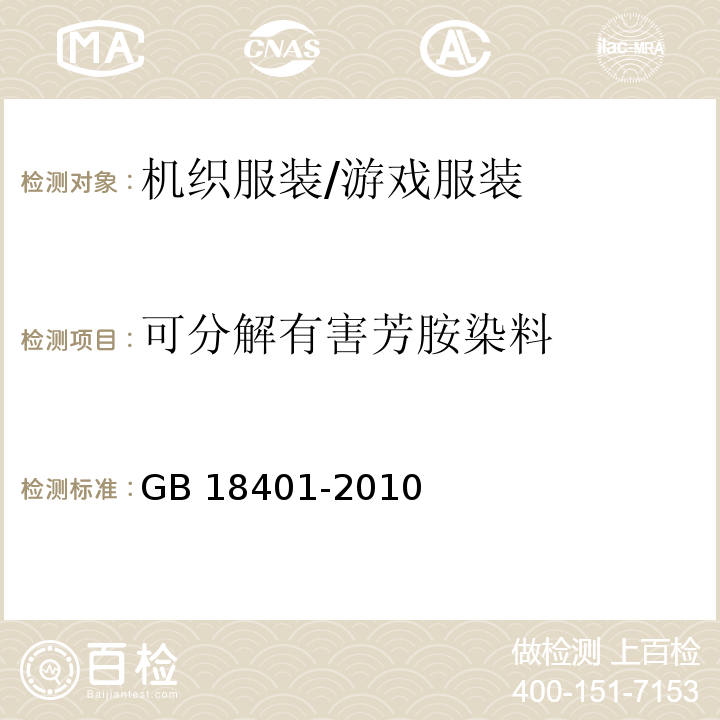 MA CNAS AC ilac-MRA

检测对象：机织服装/游戏服装

检测项目：可分解有害芳胺染料

检测标准：GB 18401-2010

百检 Baijiantest.com

做检测 上百检
400-151-7153